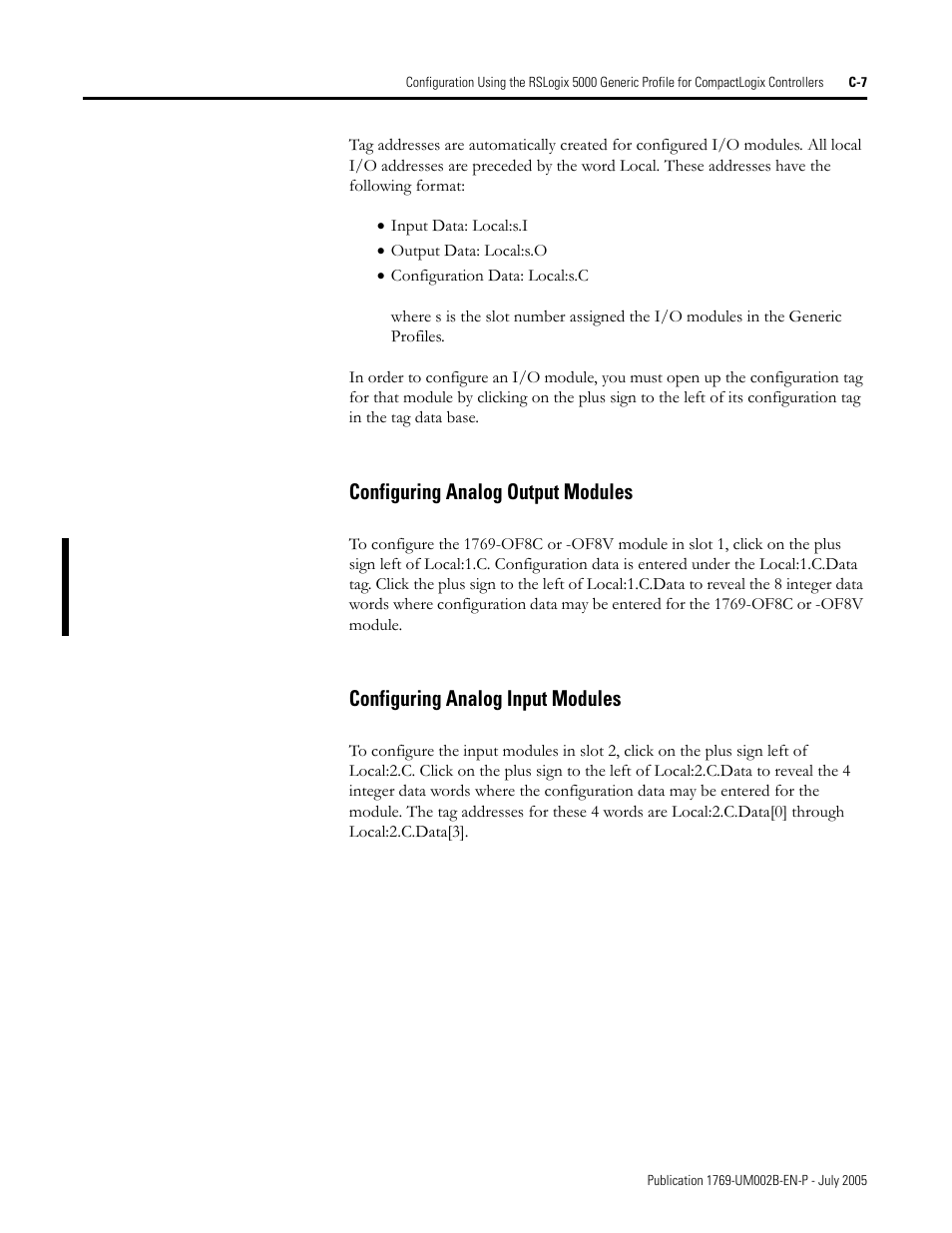 Configuration Using the RSLogix 5000 Generic Profile for CompactLogix Controllers C-7

Tag addresses are automatically created for configured I/O modules. All local I/O addresses are preceded by the word Local. These addresses have the following format:

• Input Data: Local:s.I
• Output Data: Local:s.O
• Configuration Data: Local:s.C

where s is the slot number assigned the I/O modules in the Generic Profiles.

In order to configure an I/O module, you must open up the configuration tag for that module by clicking on the plus sign to the left of its configuration tag in the tag data base.

Configuring Analog Output Modules

To configure the 1769-OF8C or -OF8V module in slot 1, click on the plus sign left of Local:1.C. Configuration data is entered under the Local:1.C.Data tag. Click the plus sign to the left of Local:1.C.Data to reveal the 8 integer data words where configuration data may be entered for the 1769-OF8C or -OF8V module.

Configuring Analog Input Modules

To configure the input modules in slot 2, click on the plus sign left of Local:2.C. Click on the plus sign to the left of Local:2.C.Data to reveal the 4 integer data words where the configuration data may be entered for the module. The tag addresses for these 4 words are Local:2.C.Data[0] through Local:2.C.Data[3].

Publication 1769-UM002B-EN-P - July 2005